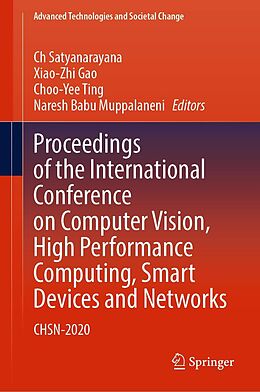 Advanced Technologies and Societal Change

Ch Satyanarayana
Xiao-Zhi Gao
Choo-Yee Ting
Naresh Babu Muppalaneni Editors

Proceedings of the International Conference on Computer Vision, High Performance Computing, Smart Devices and Networks

CHSN-2020

Springer